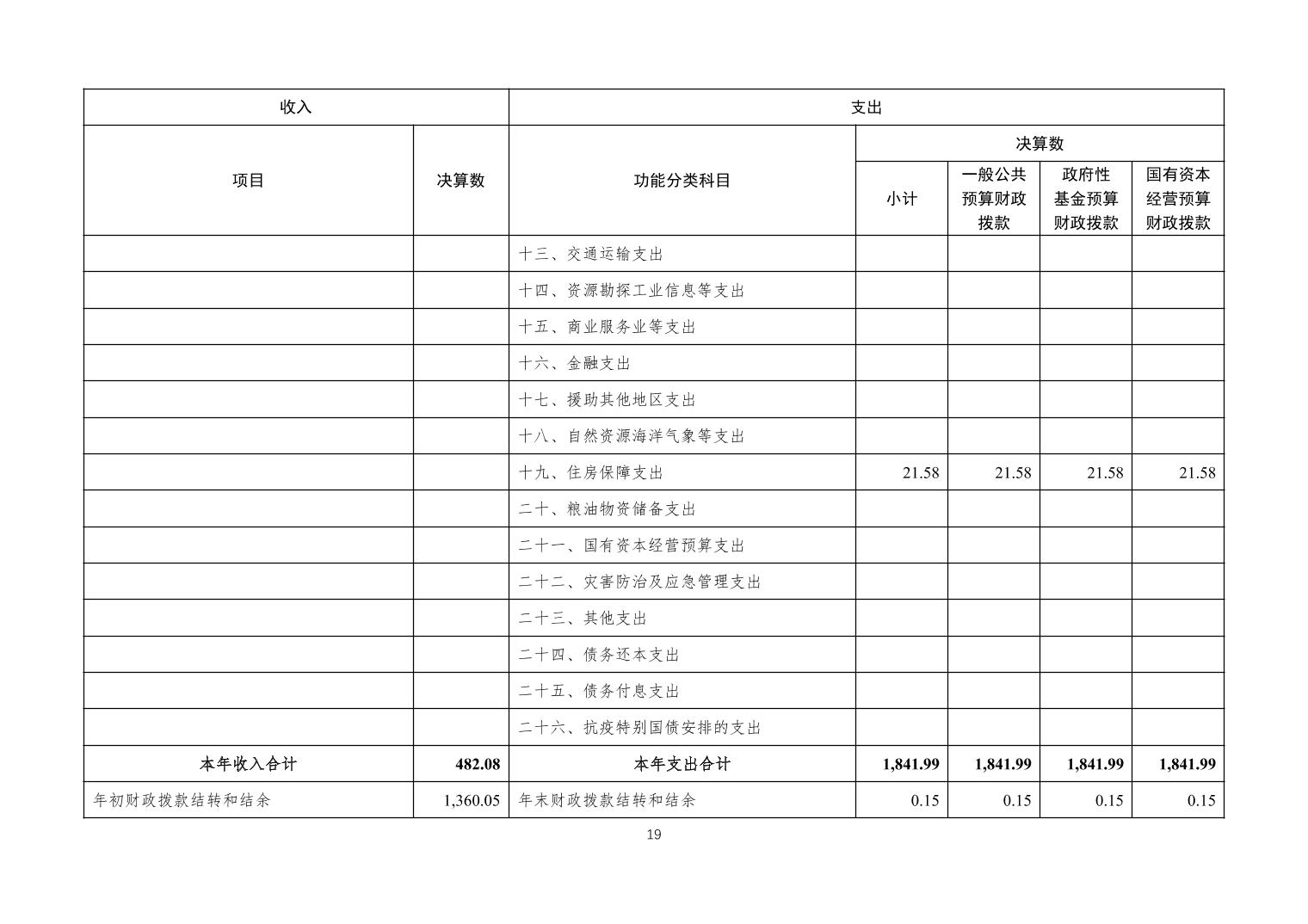 | 收入 | | 支出 | | | | |
|---|---|---|---|---|---|---|
| 项目 | 决算数 | 功能分类科目 | 决算数 | | | |
| | | | 小计 | 一般公共预算财政拨款 | 政府性基金预算财政拨款 | 国有资本经营预算财政拨款 |
| | | 十三、交通运输支出 | | | | |
| | | 十四、资源勘探工业信息等支出 | | | | |
| | | 十五、商业服务业等支出 | | | | |
| | | 十六、金融支出 | | | | |
| | | 十七、援助其他地区支出 | | | | |
| | | 十八、自然资源海洋气象等支出 | | | | |
| | | 十九、住房保障支出 | 21.58 | 21.58 | 21.58 | 21.58 |
| | | 二十、粮油物资储备支出 | | | | |
| | | 二十一、国有资本经营预算支出 | | | | |
| | | 二十二、灾害防治及应急管理支出 | | | | |
| | | 二十三、其他支出 | | | | |
| | | 二十四、债务还本支出 | | | | |
| | | 二十五、债务付息支出 | | | | |
| | | 二十六、抗疫特别国债安排的支出 | | | | |
| 本年收入合计 | 482.08 | 本年支出合计 | 1,841.99 | 1,841.99 | 1,841.99 | 1,841.99 |
| 年初财政拨款结转和结余 | 1,360.05 | 年末财政拨款结转和结余 | 0.15 | 0.15 | 0.15 | 0.15 |

19